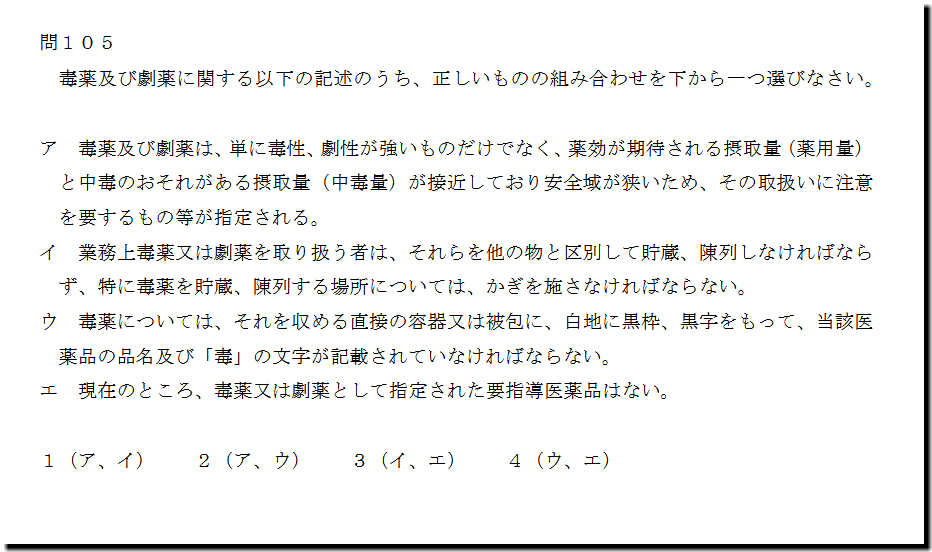 問１０５

毒薬及び劇薬に関する以下の記述のうち、正しいものの組み合わせを下から一つ選びなさい。

ア　毒薬及び劇薬は、単に毒性、劇性が強いものだけでなく、薬効が期待される摂取量（薬用量）と中毒のおそれがある摂取量（中毒量）が接近しており安全域が狭いため、その取扱いに注意を要するもの等が指定される。

イ　業務上毒薬又は劇薬を取り扱う者は、それらを他の物と区別して貯蔵、陳列しなければならず、特に毒薬を貯蔵、陳列する場所については、かぎを施さなければならない。

ウ　毒薬については、それを収める直接の容器又は被包に、白地に黒枠、黒字をもって、当該医薬品の品名及び「毒」の文字が記載されていなければならない。

エ　現在のところ、毒薬又は劇薬として指定された要指導医薬品はない。

１（ア、イ）　２（ア、ウ）　３（イ、エ）　４（ウ、エ）